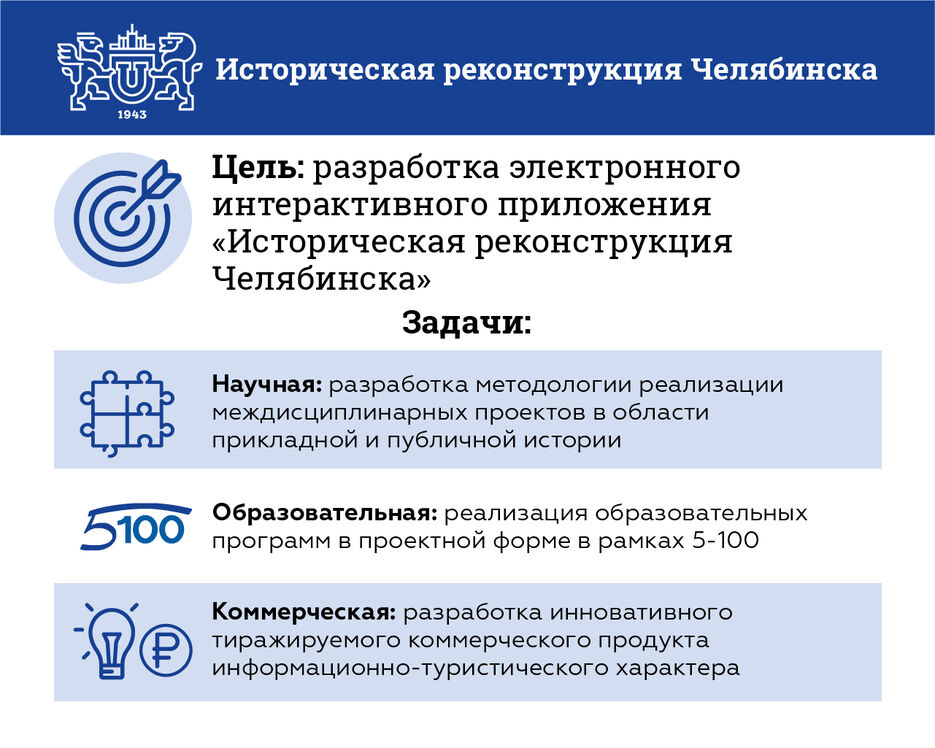 1943

Историческая реконструкция Челябинска

Цель: разработка электронного интерактивного приложения «Историческая реконструкция Челябинска»

Задачи:

Научная: разработка методологии реализации междисциплинарных проектов в области прикладной и публичной истории

5100

Образовательная: реализация образовательных программ в проектной форме в рамках 5-100

Коммерческая: разработка инновативного тиражируемого коммерческого продукта информационно-туристического характера